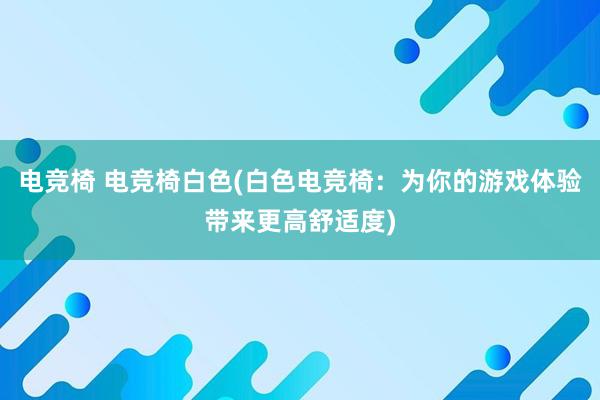 电竞椅 电竞椅白色(白色电竞椅：为你的游戏体验带来更高舒适度)